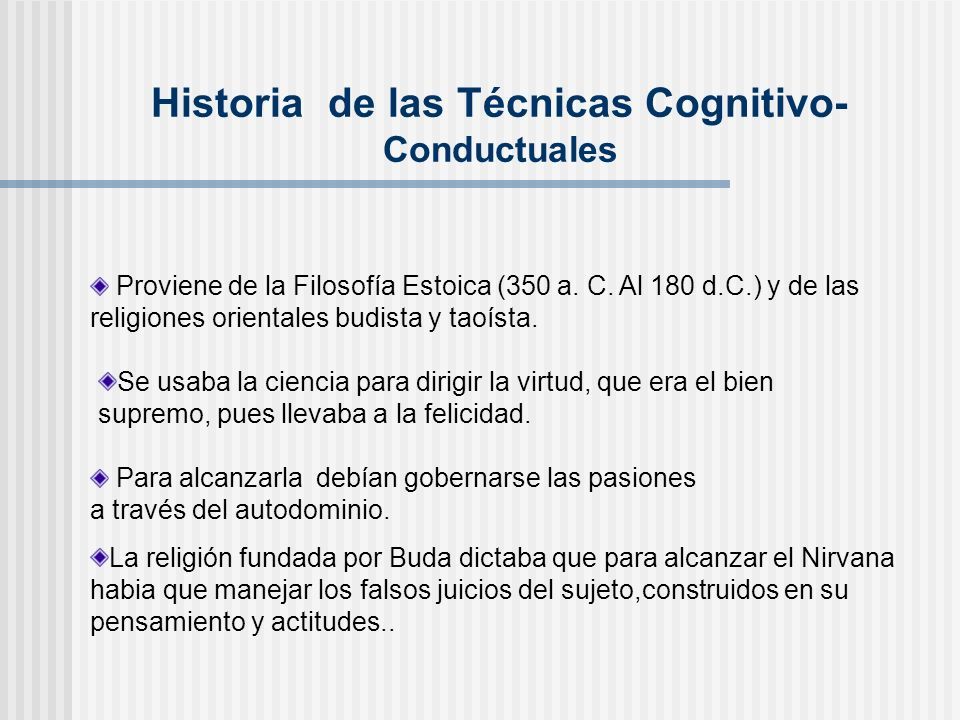 Historia de las Técnicas Cognitivo-Conductuales

Proviene de la Filosofía Estoica (350 a. C. Al 180 d.C.) y de las religiones orientales budista y taoísta.

Se usaba la ciencia para dirigir la virtud, que era el bien supremo, pues llevaba a la felicidad.

Para alcanzarla debían gobernarse las pasiones a través del autodominio.

La religión fundada por Buda dictaba que para alcanzar el Nirvana habia que manejar los falsos juicios del sujeto,construidos en su pensamiento y actitudes..